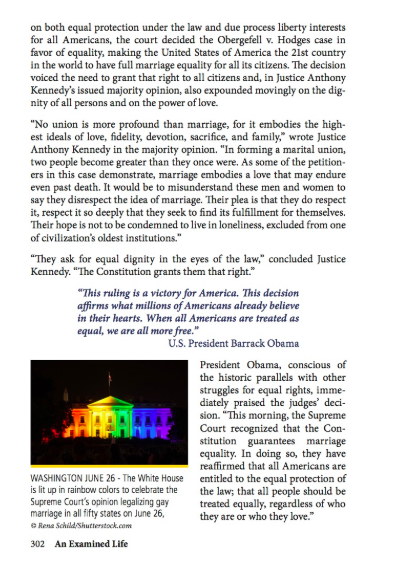 on both equal protection under the law and due process liberty interests for all Americans, the court decided the Obergefell v. Hodges case in favor of equality, making the United States of America the 21st country in the world to have full marriage equality for all its citizens. The decision voiced the need to grant that right to all citizens and, in Justice Anthony Kennedy's issued majority opinion, also expounded movingly on the dignity of all persons and on the power of love.

"No union is more profound than marriage, for it embodies the highest ideals of love, fidelity, devotion, sacrifice, and family," wrote Justice Anthony Kennedy in the majority opinion. "In forming a marital union, two people become greater than they once were. As some of the petitioners in this case demonstrate, marriage embodies a love that may endure even past death. It would be to misunderstand these men and women to say they disrespect the idea of marriage. Their plea is that they do respect it, respect it so deeply that they seek to find its fulfillment for themselves. Their hope is not to be condemned to live in loneliness, excluded from one of civilization's oldest institutions."

"They ask for equal dignity in the eyes of the law," concluded Justice Kennedy. "The Constitution grants them that right."

"This ruling is a victory for America. This decision affirms what millions of Americans already believe in their hearts. When all Americans are treated as equal, we are all more free."
U.S. President Barrack Obama

WASHINGTON JUNE 26 - The White House is lit up in rainbow colors to celebrate the Supreme Court's opinion legalizing gay marriage in all fifty states on June 26,
© Rena Schild/Shutterstock.com

President Obama, conscious of the historic parallels with other struggles for equal rights, immediately praised the judges' decision. "This morning, the Supreme Court recognized that the Constitution guarantees marriage equality. In doing so, they have reaffirmed that all Americans are entitled to the equal protection of the law; that all people should be treated equally, regardless of who they are or who they love."

302 An Examined Life